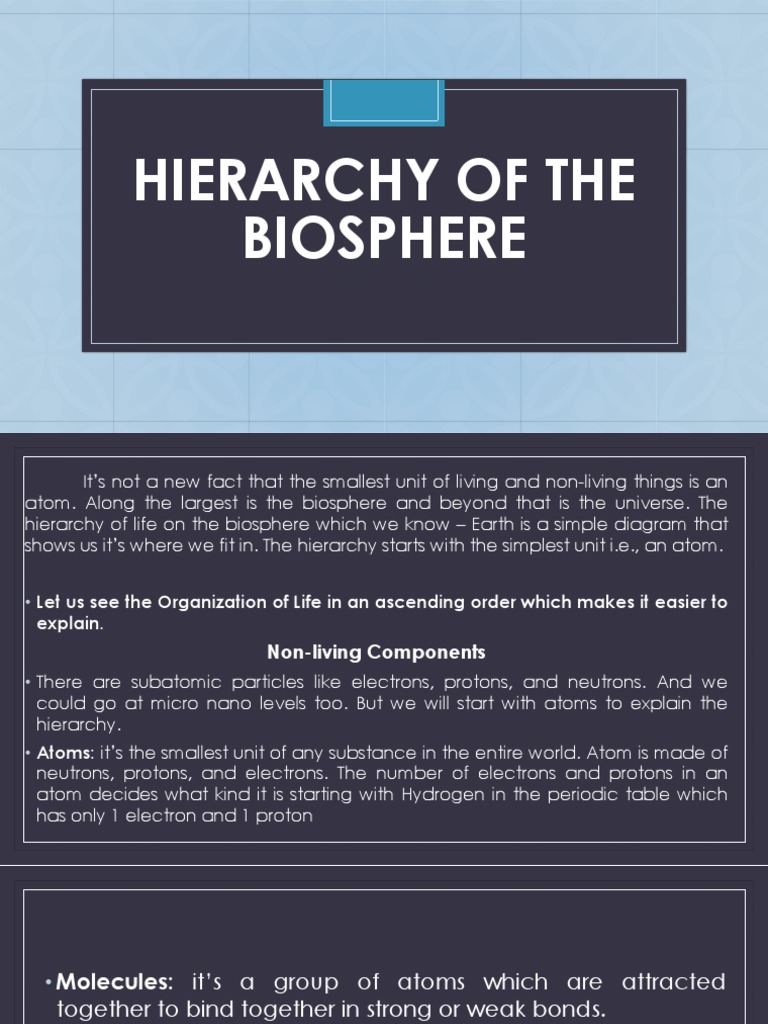 HIERARCHY OF THE BIOSPHERE

It's not a new fact that the smallest unit of living and non-living things is an atom. Along the largest is the biosphere and beyond that is the universe. The hierarchy of life on the biosphere which we know – Earth is a simple diagram that shows us it's where we fit in. The hierarchy starts with the simplest unit i.e., an atom.

• Let us see the Organization of Life in an ascending order which makes it easier to explain.

Non-living Components

• There are subatomic particles like electrons, protons, and neutrons. And we could go at micro nano levels too. But we will start with atoms to explain the hierarchy.

• Atoms: it's the smallest unit of any substance in the entire world. Atom is made of neutrons, protons, and electrons. The number of electrons and protons in an atom decides what kind it is starting with Hydrogen in the periodic table which has only 1 electron and 1 proton

• Molecules: it's a group of atoms which are attracted together to bind together in strong or weak bonds.